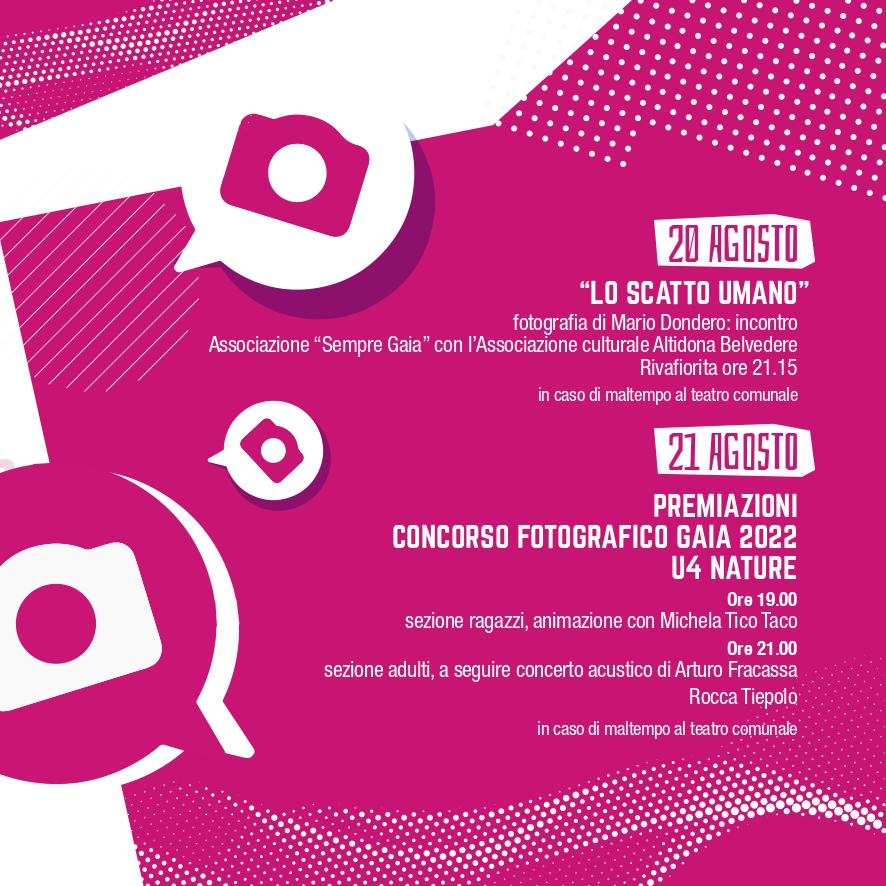 20 AGOSTO

"LO SCATTO UMANO"

fotografia di Mario Dondero: incontro
Associazione "Sempre Gaia" con l'Associazione culturale Altidona Belvedere
Rivafiorita ore 21.15

in caso di maltempo al teatro comunale

21 AGOSTO

PREMIAZIONI
CONCORSO FOTOGRAFICO GAIA 2022
U4 NATURE

Ore 19.00
sezione ragazzi, animazione con Michela Tico Taco

Ore 21.00
sezione adulti, a seguire concerto acustico di Arturo Fracassa
Rocca Tiepolo

in caso di maltempo al teatro comunale